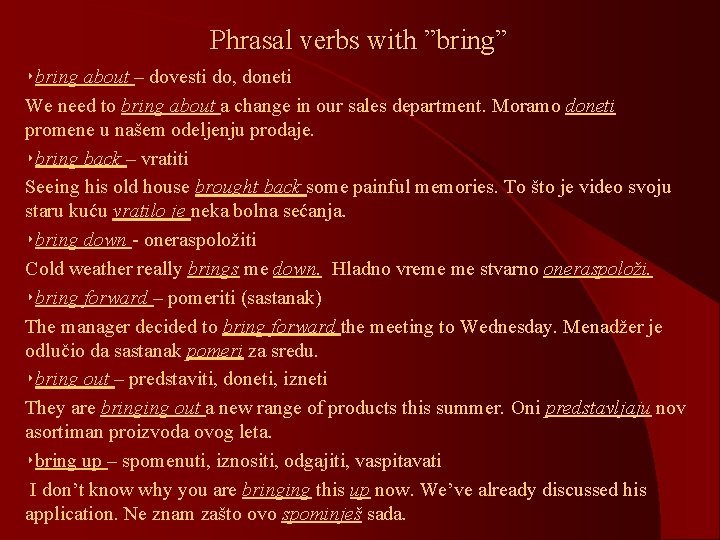 Phrasal verbs with ”bring”

bring about – dovesti do, doneti

We need to bring about a change in our sales department. Moramo doneti promene u našem odeljenju prodaje.

bring back – vratiti

Seeing his old house brought back some painful memories. To što je video svoju staru kuću vratilo je neka bolna sećanja.

bring down - oneraspoložiti

Cold weather really brings me down. Hladno vreme me stvarno oneraspoloži.

bring forward – pomeriti (sastanak)

The manager decided to bring forward the meeting to Wednesday. Menadžer je odlučio da sastanak pomeri za sredu.

bring out – predstaviti, doneti, izneti

They are bringing out a new range of products this summer. Oni predstavljaju nov asortiman proizvoda ovog leta.

bring up – spomenuti, iznositi, odgajiti, vaspitavati

I don’t know why you are bringing this up now. We’ve already discussed his application. Ne znam zašto ovo spominješ sada.